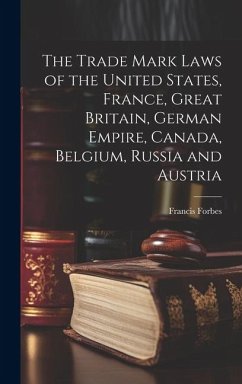 The Trade Mark Laws of the United States, France, Great Britain, German Empire, Canada, Belgium, Russia and Austria

Francis Forbes